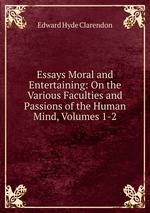 Edward Hyde Clarendon

Essays Moral and Entertaining: On the Various Faculties and Passions of the Human Mind, Volumes 1-2